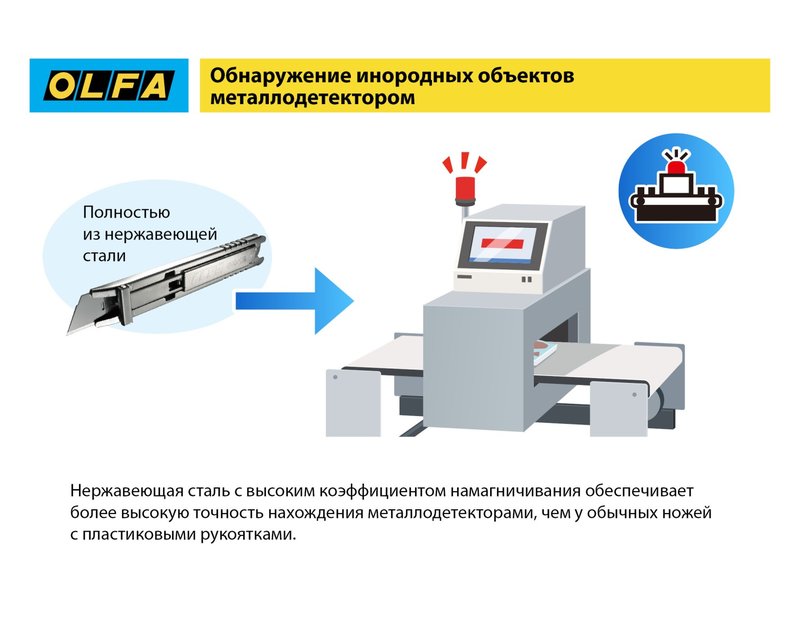 OLFA

Обнаружение инородных объектов металлодетектором

Полностью из нержавеющей стали

Нержавеющая сталь с высоким коэффициентом намагничивания обеспечивает более высокую точность нахождения металлодетекторами, чем у обычных ножей с пластиковыми рукоятками.